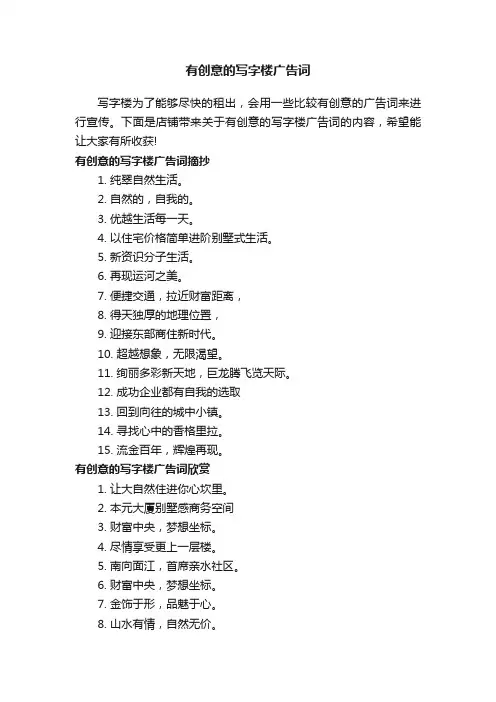 有创意的写字楼广告词

写字楼为了能够尽快的租出，会用一些比较有创意的广告词来进行宣传。下面是店铺带来关于有创意的写字楼广告词的内容，希望能让大家有所收获!

有创意的写字楼广告词摘抄

1. 纯翠自然生活。

2. 自然的，自我的。

3. 优越生活每一天。

4. 以住宅价格简单进阶别墅式生活。

5. 新资识分子生活。

6. 再现运河之美。

7. 便捷交通，拉近财富距离，

8. 得天独厚的地理位置，

9. 迎接东部商住新时代。

10. 超越想象，无限渴望。

11. 绚丽多彩新天地，巨龙腾飞览天际。

12. 成功企业都有自我的选取

13. 回到向往的城中小镇。

14. 寻找心中的香格里拉。

15. 流金百年，辉煌再现。

有创意的写字楼广告词欣赏

1. 让大自然住进你心坎里。

2. 本元大厦别墅感商务空间

3. 财富中央，梦想坐标。

4. 尽情享受更上一层楼。

5. 南向面江，首席亲水社区。

6. 财富中央，梦想坐标。

7. 金饰于形，品魅于心。

8. 山水有情，自然无价。